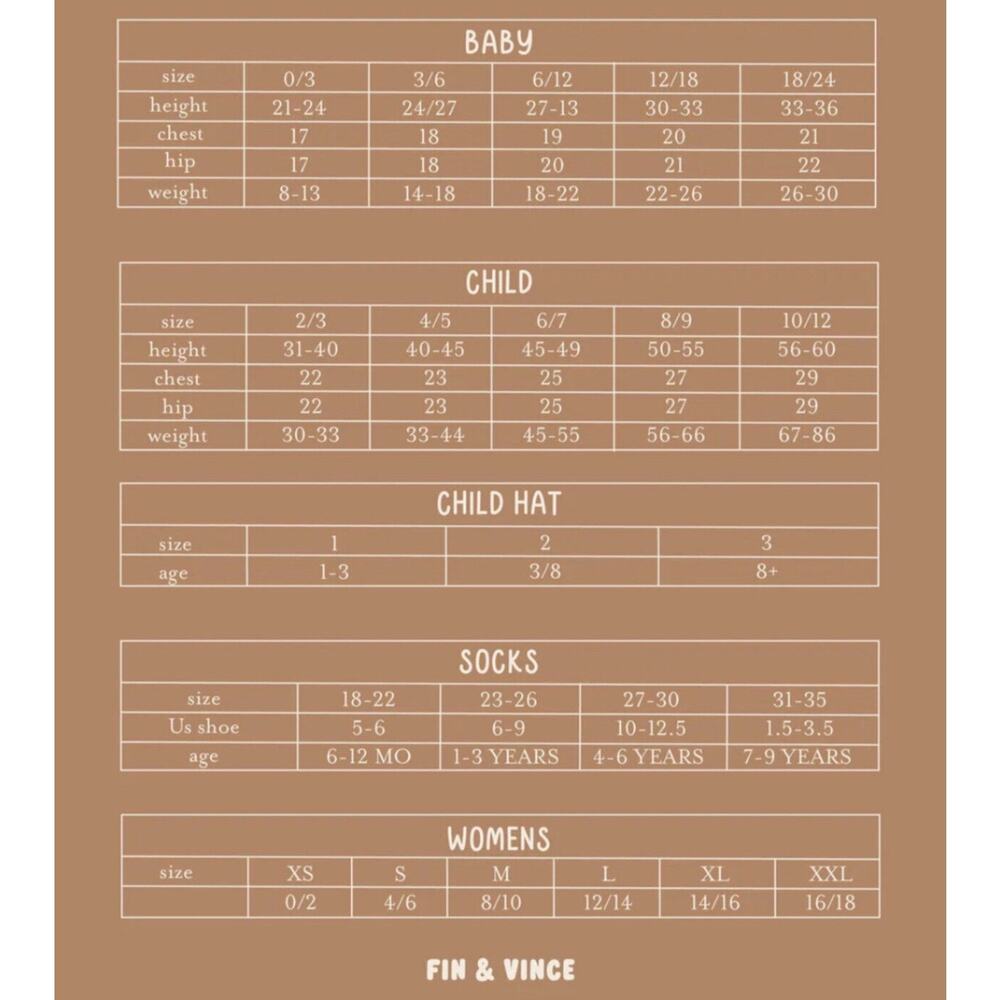 BABY

| size | 0/3 | 3/6 | 6/12 | 12/18 | 18/24 |
|---|---|---|---|---|---|
| height | 21-24 | 24/27 | 27-13 | 30-33 | 33-36 |
| chest | 17 | 18 | 19 | 20 | 21 |
| hip | 17 | 18 | 20 | 21 | 22 |
| weight | 8-13 | 14-18 | 18-22 | 22-26 | 26-30 |

CHILD

| size | 2/3 | 4/5 | 6/7 | 8/9 | 10/12 |
|---|---|---|---|---|---|
| height | 31-40 | 40-45 | 45-49 | 50-55 | 56-60 |
| chest | 22 | 23 | 25 | 27 | 29 |
| hip | 22 | 23 | 25 | 27 | 29 |
| weight | 30-33 | 33-44 | 45-55 | 56-66 | 67-86 |

CHILD HAT

| size | 1 | 2 | 3 |
|---|---|---|---|
| age | 1-3 | 3/8 | 8+ |

SOCKS

| size | 18-22 | 23-26 | 27-30 | 31-35 |
|---|---|---|---|---|
| Us shoe | 5-6 | 6-9 | 10-12.5 | 1.5-3.5 |
| age | 6-12 MO | 1-3 YEARS | 4-6 YEARS | 7-9 YEARS |

WOMENS

| size | XS | S | M | L | XL | XXL |
|---|---|---|---|---|---|---|
| | 0/2 | 4/6 | 8/10 | 12/14 | 14/16 | 16/18 |

FIN & VINCE